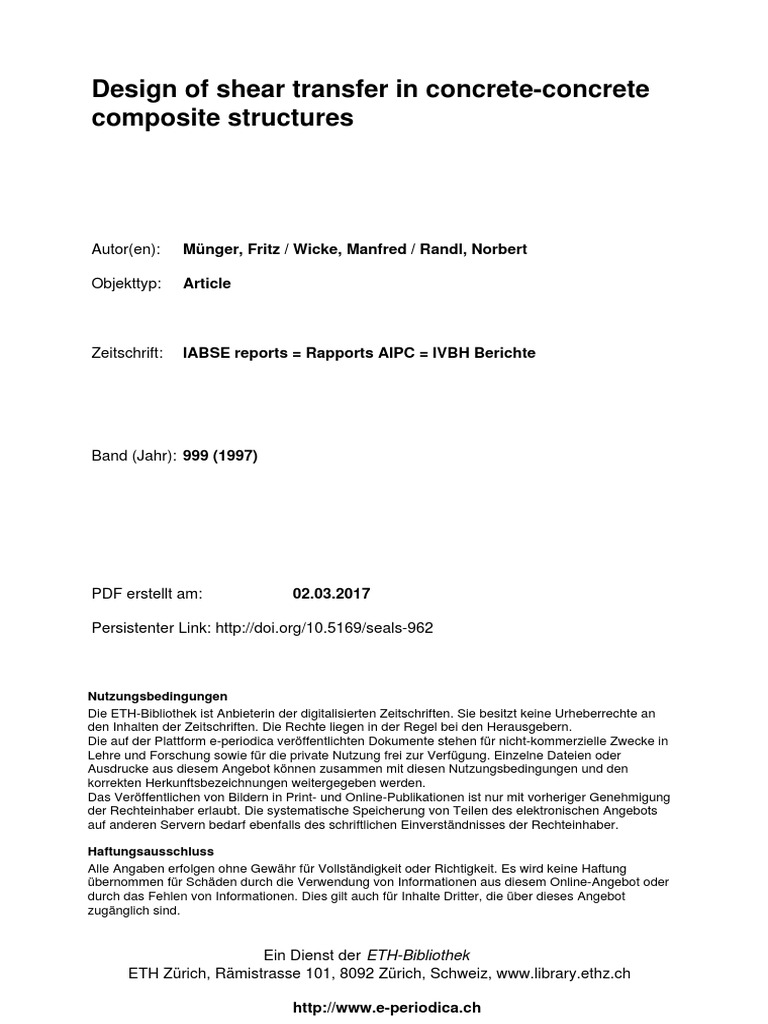 Design of shear transfer in concrete-concrete composite structures

Autor(en): Münger, Fritz / Wicke, Manfred / Randl, Norbert

Objekttyp: Article

Zeitschrift: IABSE reports = Rapports AIPC = IVBH Berichte

Band (Jahr): 999 (1997)

PDF erstellt am: 02.03.2017

Persistenter Link: http://doi.org/10.5169/seals-962

Nutzungsbedingungen
Die ETH-Bibliothek ist Anbieterin der digitalisierten Zeitschriften. Sie besitzt keine Urheberrechte an den Inhalten der Zeitschriften. Die Rechte liegen in der Regel bei den Herausgebern.
Die auf der Plattform e-periodica veröffentlichten Dokumente stehen für nicht-kommerzielle Zwecke in Lehre und Forschung sowie für die private Nutzung frei zur Verfügung. Einzelne Dateien oder Ausdrucke aus diesem Angebot können zusammen mit diesen Nutzungsbedingungen und den korrekten Herkunftsbezeichnungen weitergegeben werden.
Das Veröffentlichen von Bildern in Print- und Online-Publikationen ist nur mit vorheriger Genehmigung der Rechteinhaber erlaubt. Die systematische Speicherung von Teilen des elektronischen Angebots auf anderen Servern bedarf ebenfalls des schriftlichen Einverständnisses der Rechteinhaber.

Haftungsausschluss
Alle Angaben erfolgen ohne Gewähr für Vollständigkeit oder Richtigkeit. Es wird keine Haftung übernommen für Schäden durch die Verwendung von Informationen aus diesem Online-Angebot oder durch das Fehlen von Informationen. Dies gilt auch für Inhalte Dritter, die über dieses Angebot zugänglich sind.

Ein Dienst der ETH-Bibliothek
ETH Zürich, Rämistrasse 101, 8092 Zürich, Schweiz, www.library.ethz.ch

http://www.e-periodica.ch